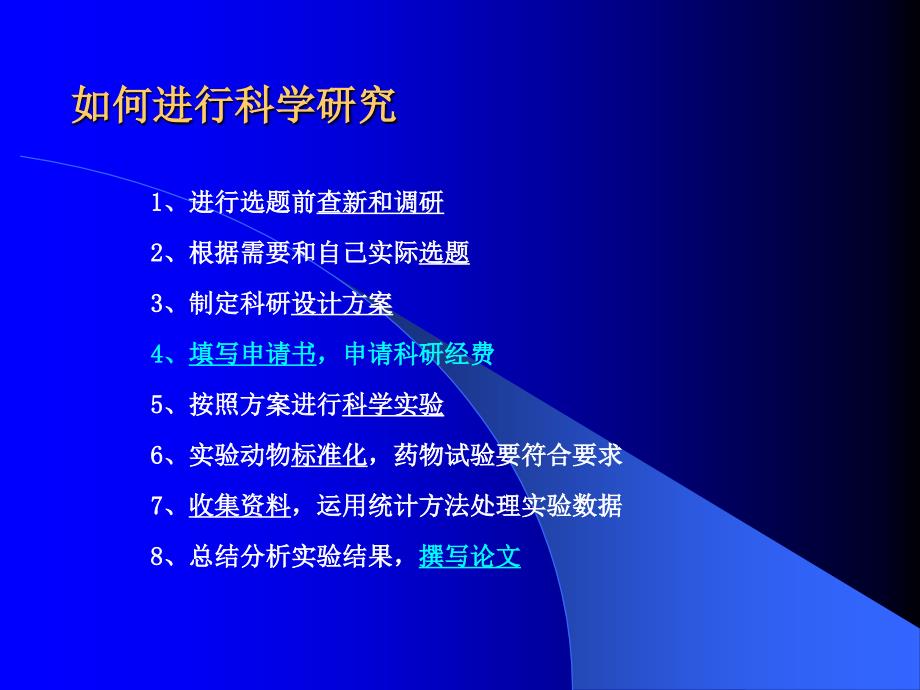 如何进行科学研究

1、进行选题前查新和调研

2、根据需要和自己实际选题

3、制定科研设计方案

4、填写申请书，申请科研经费

5、按照方案进行科学实验

6、实验动物标准化，药物试验要符合要求

7、收集资料，运用统计方法处理实验数据

8、总结分析实验结果，撰写论文